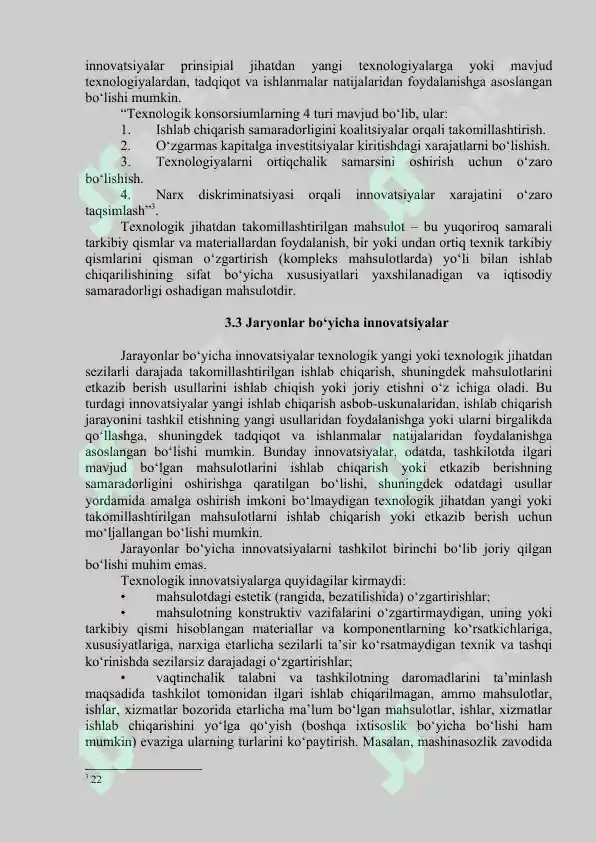 innovatsiyalar prinsipial jihatdan yangi texnologiyalarga yoki mavjud texnologiyalardan, tadqiqot va ishlanmalar natijalaridan foydalanishga asoslangan bo‘lishi mumkin.

“Texnologik konsorsiumlarning 4 turi mavjud bo‘lib, ular:

1. Ishlab chiqarish samaradorligini koalitsiyalar orqali takomillashtirish.

2. O‘zgarmas kapitalga investitsiyalar kiritishdagi xarajatlarni bo‘lishish.

3. Texnologiyalarni ortiqchalik samarsini oshirish uchun o‘zaro bo‘lishish.

4. Narx diskriminatsiyasi orqali innovatsiyalar xarajatini o‘zaro taqsimlash”$^3$.

Texnologik jihatdan takomillashtirilgan mahsulot – bu yuqoriroq samarali tarkibiy qismlar va materiallardan foydalanish, bir yoki undan ortiq texnik tarkibiy qismlarini qisman o‘zgartirish (kompleks mahsulotlarda) yo‘li bilan ishlab chiqarilishining sifat bo‘yicha xususiyatlari yaxshilanadigan va iqtisodiy samaradorligi oshadigan mahsulotdir.

3.3 Jaryonlar bo‘yicha innovatsiyalar

Jarayonlar bo‘yicha innovatsiyalar texnologik yangi yoki texnologik jihatdan sezilarli darajada takomillashtirilgan ishlab chiqarish, shuningdek mahsulotlarini etkazib berish usullarini ishlab chiqish yoki joriy etishni o‘z ichiga oladi. Bu turdagi innovatsiyalar yangi ishlab chiqarish asbob-uskunalaridan, ishlab chiqarish jarayonini tashkil etishning yangi usullaridan foydalanishga yoki ularni birgalikda qo‘llashga, shuningdek tadqiqot va ishlanmalar natijalaridan foydalanishga asoslangan bo‘lishi mumkin. Bunday innovatsiyalar, odatda, tashkilotda ilgari mavjud bo‘lgan mahsulotlarini ishlab chiqarish yoki etkazib berishning samaradorligini oshirishga qaratilgan bo‘lishi, shuningdek odatdagi usullar yordamida amalga oshirish imkoni bo‘lmaydigan texnologik jihatdan yangi yoki takomillashtirilgan mahsulotlarni ishlab chiqarish yoki etkazib berish uchun mo‘ljallangan bo‘lishi mumkin.

Jarayonlar bo‘yicha innovatsiyalarni tashkilot birinchi bo‘lib joriy qilgan bo‘lishi muhim emas.

Texnologik innovatsiyalarga quyidagilar kirmaydi:

• mahsulotdagi estetik (rangida, bezatilishida) o‘zgartirishlar;

• mahsulotning konstruktiv vazifalarini o‘zgartirmaydigan, uning yoki tarkibiy qismi hisoblangan materiallar va komponentlarning ko‘rsatkichlariga, xususiyatlariga, narxiga etarlicha sezilarli ta’sir ko‘rsatmaydigan texnik va tashqi ko‘rinishda sezilarsiz darajadagi o‘zgartirishlar;

• vaqtinchalik talabni va tashkilotning daromadlarini ta’minlash maqsadida tashkilot tomonidan ilgari ishlab chiqarilmagan, ammo mahsulotlar, ishlar, xizmatlar bozorida etarlicha ma’lum bo‘lgan mahsulotlar, ishlar, xizmatlar ishlab chiqarishini yo‘lga qo‘yish (boshqa ixtisoslik bo‘yicha bo‘lishi ham mumkin) evaziga ularning turlarini ko‘paytirish. Masalan, mashinasozlik zavodida

$^3$ 22